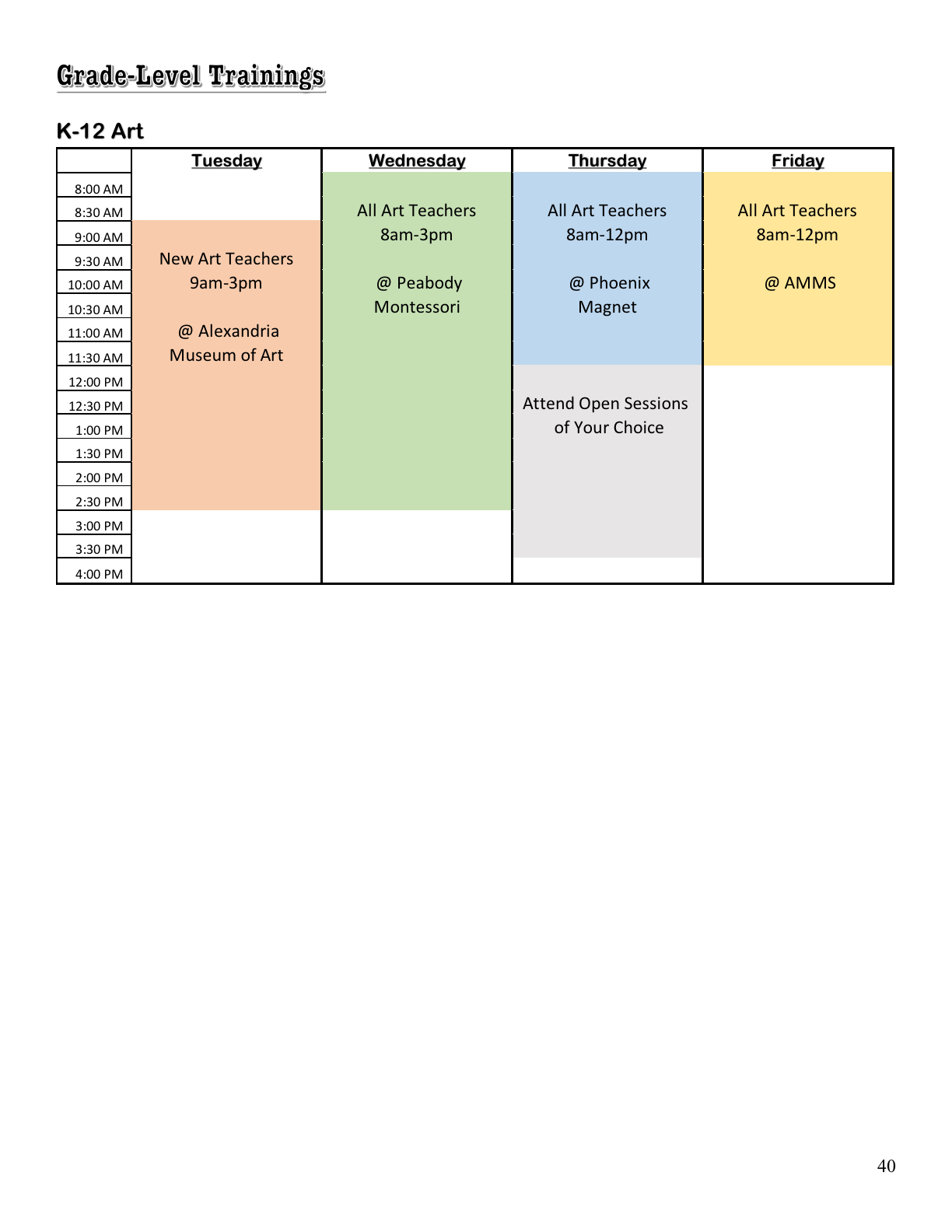 Grade-Level Trainings

K-12 Art

| | Tuesday | Wednesday | Thursday | Friday |
|---|---|---|---|---|
| 8:00 AM | | All Art Teachers 8am-3pm @ Peabody Montessori | All Art Teachers 8am-12pm @ Phoenix Magnet | All Art Teachers 8am-12pm @ AMMS |
| 8:30 AM | | | | |
| 9:00 AM | New Art Teachers 9am-3pm @ Alexandria Museum of Art | | | |
| 9:30 AM | | | | |
| 10:00 AM | | | | |
| 10:30 AM | | | | |
| 11:00 AM | | | | |
| 11:30 AM | | | | |
| 12:00 PM | | | Attend Open Sessions of Your Choice | |
| 12:30 PM | | | | |
| 1:00 PM | | | | |
| 1:30 PM | | | | |
| 2:00 PM | | | | |
| 2:30 PM | | | | |
| 3:00 PM | | | | |
| 3:30 PM | | | | |
| 4:00 PM | | | | |

40